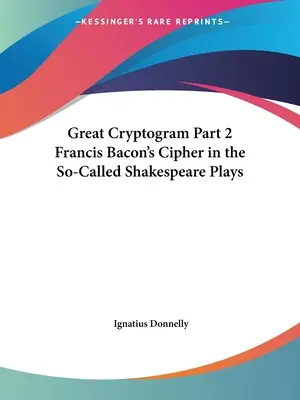 —KESSINGER'S RARE REPRINTS—

Great Cryptogram Part 2
Francis Bacon's Cipher in the
So-Called Shakespeare Plays

Ignatius Donnelly